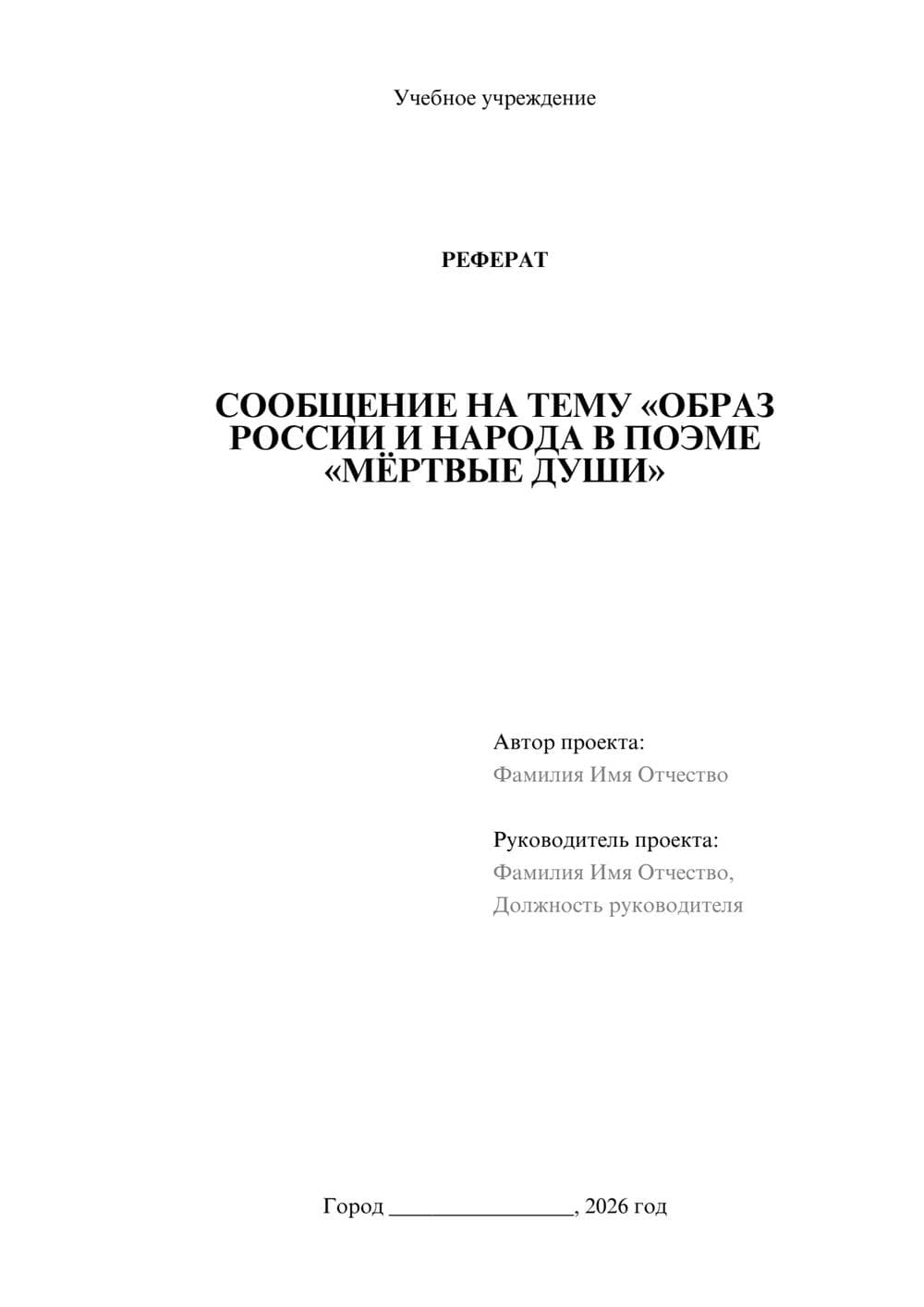 Учебное учреждение

РЕФЕРАТ

СООБЩЕНИЕ НА ТЕМУ «ОБРАЗ РОССИИ И НАРОДА В ПОЭМЕ «МЁРТВЫЕ ДУШИ»

Автор проекта:
Фамилия Имя Отчество

Руководитель проекта:
Фамилия Имя Отчество,
Должность руководителя

Город ________________, 2026 год